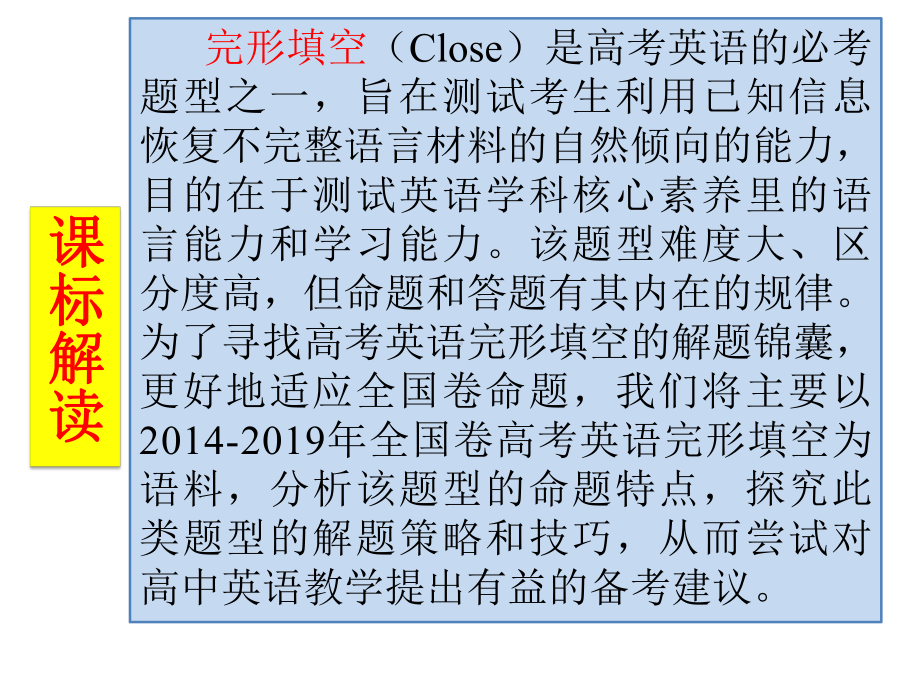 课标解读

完形填空（Close）是高考英语的必考题型之一，旨在测试考生利用已知信息恢复不完整语言材料的自然倾向的能力，目的在于测试英语学科核心素养里的语言能力和学习能力。该题型难度大、区分度高，但命题和答题有其内在的规律。为了寻找高考英语完形填空的解题锦囊，更好地适应全国卷命题，我们将主要以2014-2019年全国卷高考英语完形填空为语料，分析该题型的命题特点，探究此类题型的解题策略和技巧，从而尝试对高中英语教学提出有益的备考建议。